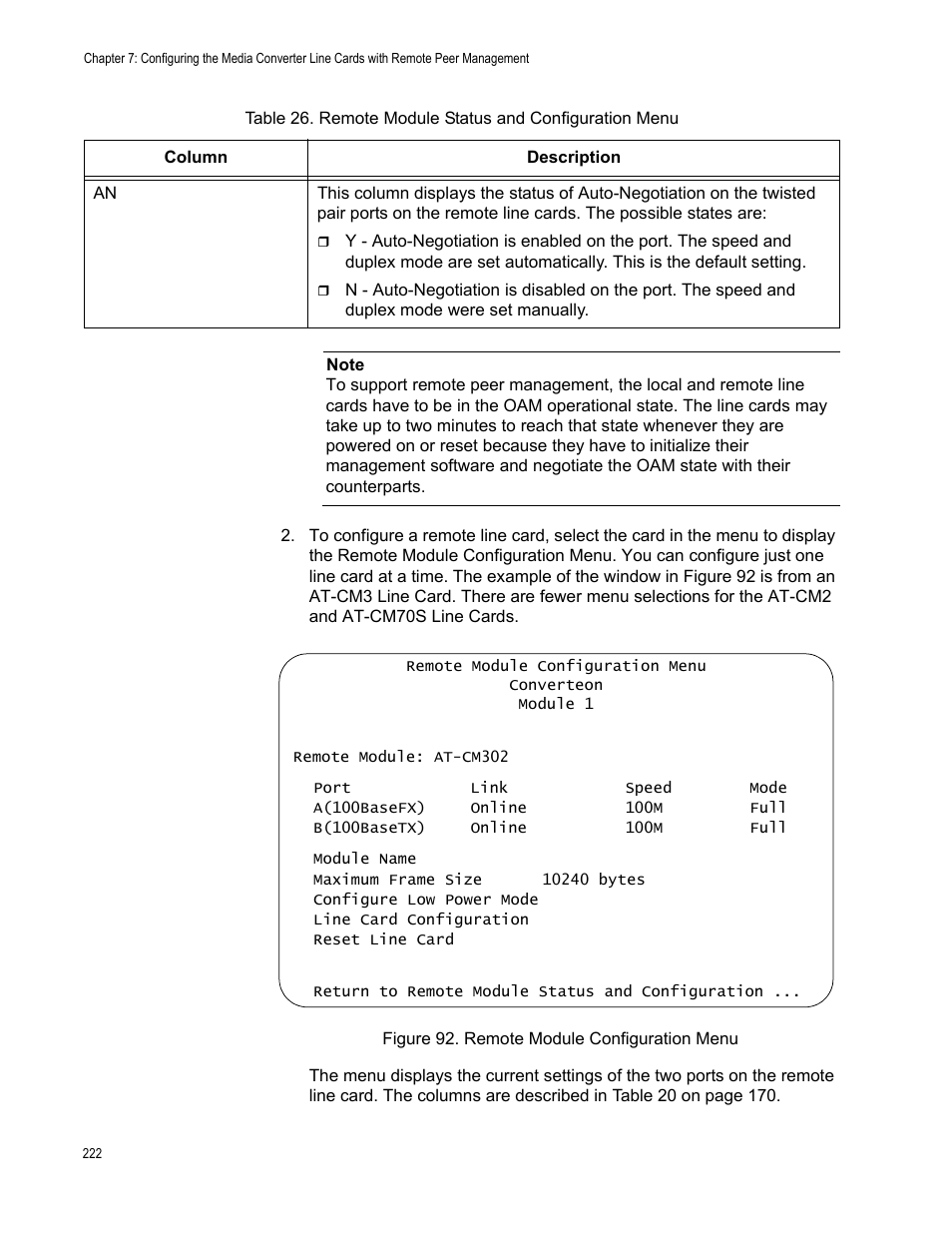 Chapter 7: Configuring the Media Converter Line Cards with Remote Peer Management

Table 26. Remote Module Status and Configuration Menu

| Column | Description |
|---|---|
| AN | This column displays the status of Auto-Negotiation on the twisted pair ports on the remote line cards. The possible states are: ❒ Y - Auto-Negotiation is enabled on the port. The speed and duplex mode are set automatically. This is the default setting. ❒ N - Auto-Negotiation is disabled on the port. The speed and duplex mode were set manually. |

Note
To support remote peer management, the local and remote line cards have to be in the OAM operational state. The line cards may take up to two minutes to reach that state whenever they are powered on or reset because they have to initialize their management software and negotiate the OAM state with their counterparts.

2. To configure a remote line card, select the card in the menu to display the Remote Module Configuration Menu. You can configure just one line card at a time. The example of the window in Figure 92 is from an AT-CM3 Line Card. There are fewer menu selections for the AT-CM2 and AT-CM70S Line Cards.

Remote Module Configuration Menu
Converteon
Module 1

Remote Module: AT-CM302

| Port | Link | Speed | Mode |
|---|---|---|---|
| A(100BaseFX) | Online | 100M | Full |
| B(100BaseTX) | Online | 100M | Full |

Module Name
Maximum Frame Size 10240 bytes
Configure Low Power Mode
Line Card Configuration
Reset Line Card

Return to Remote Module Status and Configuration ...

Figure 92. Remote Module Configuration Menu

The menu displays the current settings of the two ports on the remote line card. The columns are described in Table 20 on page 170.

222